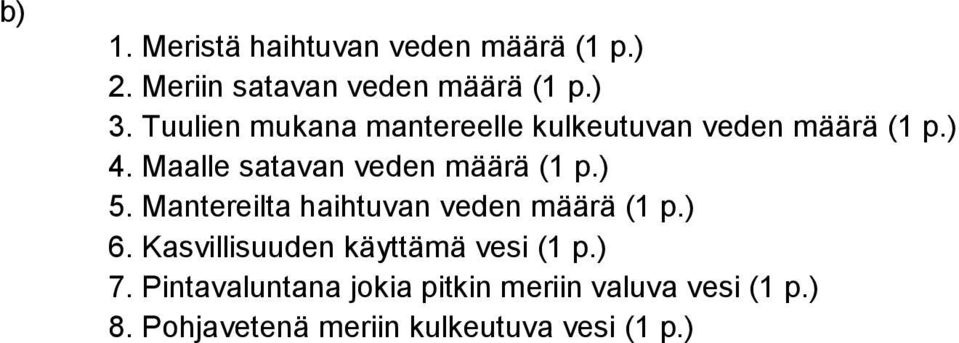 b)

1. Meristä haihtuvan veden määrä (1 p.)
2. Meriin satavan veden määrä (1 p.)
3. Tuulien mukana mantereelle kulkeutuvan veden määrä (1 p.)
4. Maalle satavan veden määrä (1 p.)
5. Mantereilta haihtuvan veden määrä (1 p.)
6. Kasvillisuuden käyttämä vesi (1 p.)
7. Pintavaluntana jokia pitkin meriin valuva vesi (1 p.)
8. Pohjavetenä meriin kulkeutuva vesi (1 p.)